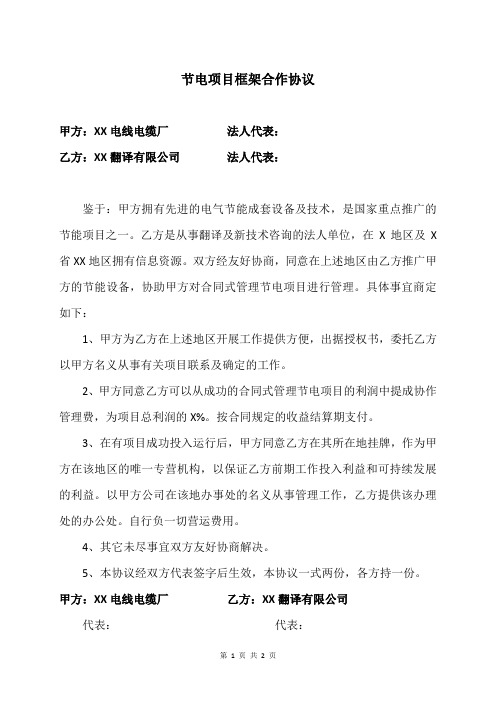 节电项目框架合作协议

甲方：XX 电线电缆厂　　　　法人代表：

乙方：XX 翻译有限公司　　　法人代表：

鉴于：甲方拥有先进的电气节能成套设备及技术，是国家重点推广的节能项目之一。乙方是从事翻译及新技术咨询的法人单位，在 X 地区及 X 省 XX 地区拥有信息资源。双方经友好协商，同意在上述地区由乙方推广甲方的节能设备，协助甲方对合同式管理节电项目进行管理。具体事宜商定如下：

1、甲方为乙方在上述地区开展工作提供方便，出据授权书，委托乙方以甲方名义从事有关项目联系及确定的工作。

2、甲方同意乙方可以从成功的合同式管理节电项目的利润中提成协作管理费，为项目总利润的 X%。按合同规定的收益结算期支付。

3、在有项目成功投入运行后，甲方同意乙方在其所在地挂牌，作为甲方在该地区的唯一专营机构，以保证乙方前期工作投入利益和可持续发展的利益。以甲方公司在该地办事处的名义从事管理工作，乙方提供该办理处的办公处。自行负一切营运费用。

4、其它未尽事宜双方友好协商解决。

5、本协议经双方代表签字后生效，本协议一式两份，各方持一份。

甲方：XX 电线电缆厂　　　　乙方：XX 翻译有限公司

代表：　　　　　　　　　　代表：

第 1 页 共 2 页